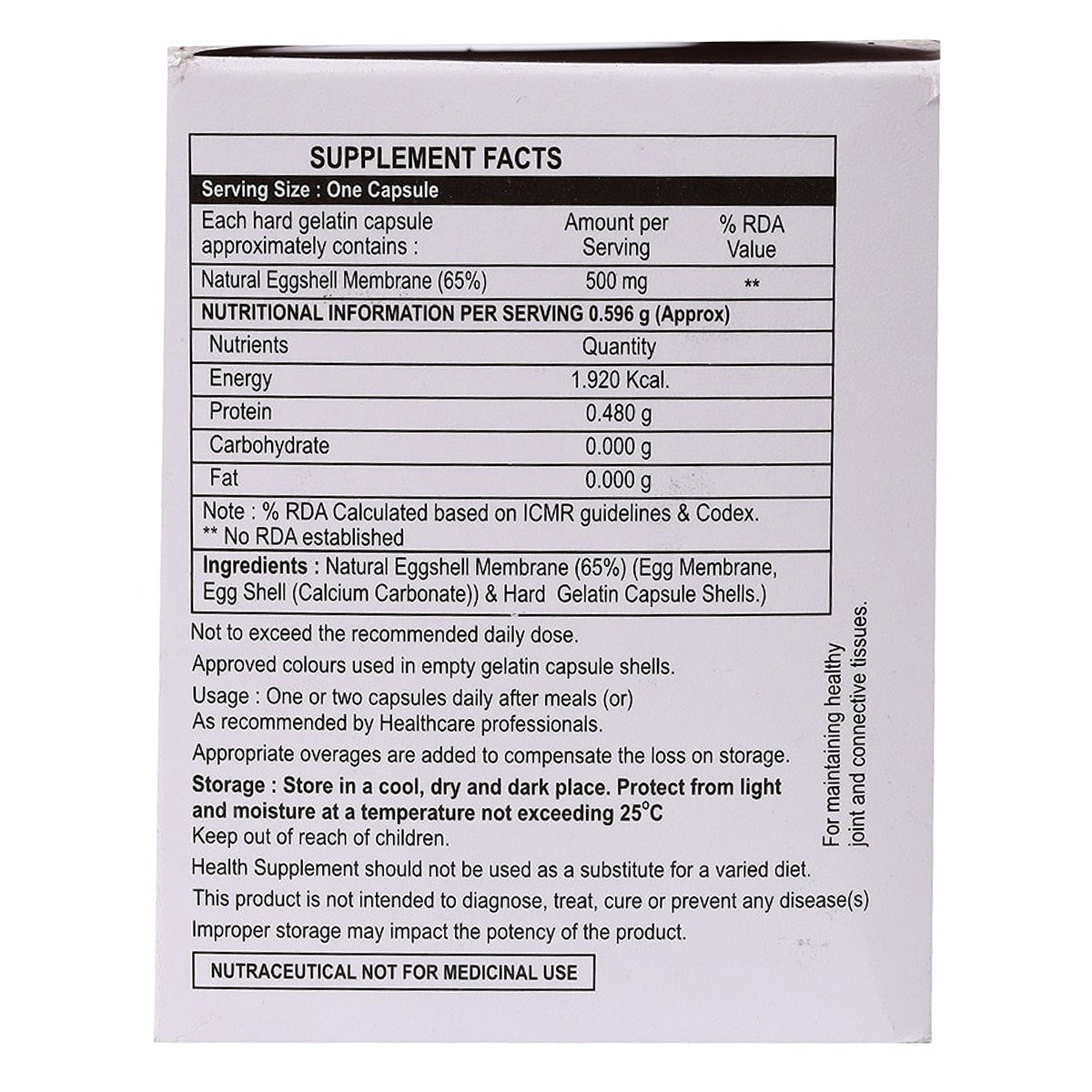 SUPPLEMENT FACTS

Serving Size : One Capsule

| Each hard gelatin capsule approximately contains : | Amount per Serving | % RDA Value |
|---|---|---|
| Natural Eggshell Membrane (65%) | 500 mg | ** |

NUTRITIONAL INFORMATION PER SERVING 0.596 g (Approx)

| Nutrients | Quantity |
|---|---|
| Energy | 1.920 Kcal. |
| Protein | 0.480 g |
| Carbohydrate | 0.000 g |
| Fat | 0.000 g |

Note : % RDA Calculated based on ICMR guidelines & Codex.
** No RDA established

Ingredients : Natural Eggshell Membrane (65%) (Egg Membrane, Egg Shell (Calcium Carbonate)) & Hard Gelatin Capsule Shells.)

Not to exceed the recommended daily dose.

Approved colours used in empty gelatin capsule shells.

Usage : One or two capsules daily after meals (or)
As recommended by Healthcare professionals.

Appropriate overages are added to compensate the loss on storage.

Storage : Store in a cool, dry and dark place. Protect from light and moisture at a temperature not exceeding 25°C
Keep out of reach of children.

Health Supplement should not be used as a substitute for a varied diet.

This product is not intended to diagnose, treat, cure or prevent any disease(s)

Improper storage may impact the potency of the product.

NUTRACEUTICAL NOT FOR MEDICINAL USE

For maintaining healthy joint and connective tissues.